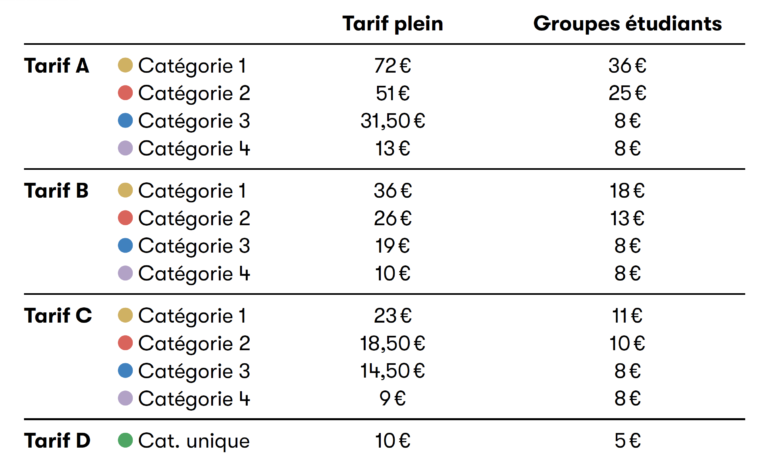 | | | Tarif plein | Groupes étudiants |
|---|---|---|---|
| Tarif A | Catégorie 1 | 72 € | 36 € |
| | Catégorie 2 | 51 € | 25 € |
| | Catégorie 3 | 31,50 € | 8 € |
| | Catégorie 4 | 13 € | 8 € |
| Tarif B | Catégorie 1 | 36 € | 18 € |
| | Catégorie 2 | 26 € | 13 € |
| | Catégorie 3 | 19 € | 8 € |
| | Catégorie 4 | 10 € | 8 € |
| Tarif C | Catégorie 1 | 23 € | 11 € |
| | Catégorie 2 | 18,50 € | 10 € |
| | Catégorie 3 | 14,50 € | 8 € |
| | Catégorie 4 | 9 € | 8 € |
| Tarif D | Cat. unique | 10 € | 5 € |